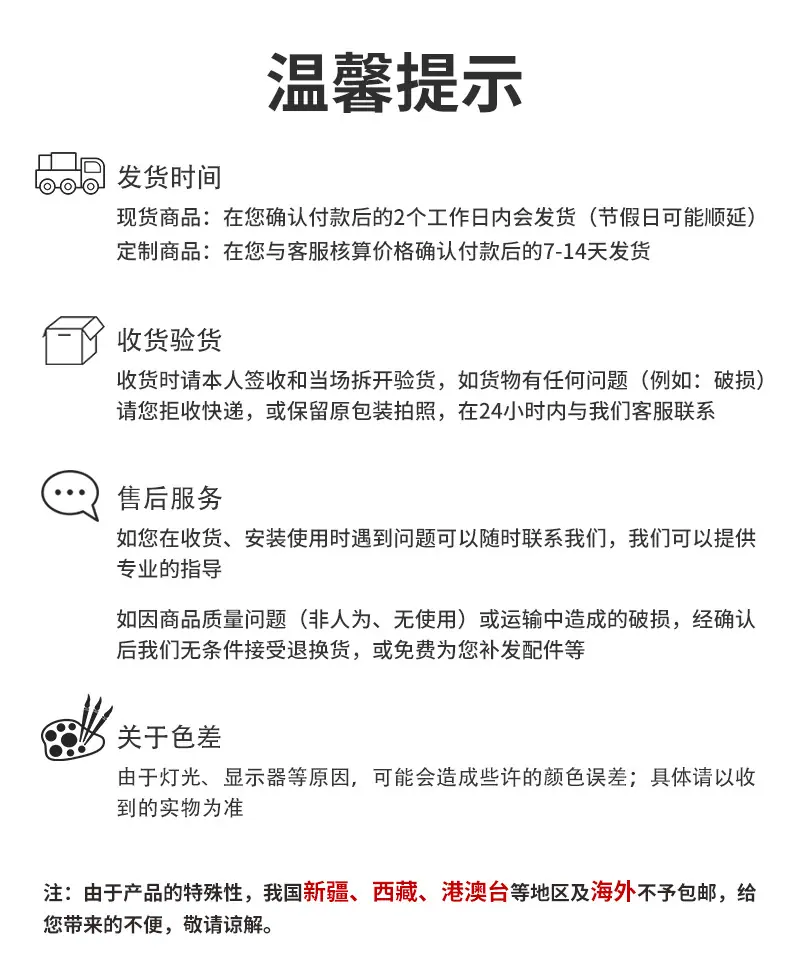 温馨提示

发货时间

现货商品：在您确认付款后的2个工作日内会发货（节假日可能顺延）
定制商品：在您与客服核算价格确认付款后的7-14天发货

收货验货

收货时请本人签收和当场拆开验货，如货物有任何问题（例如：破损）请您拒收快递，或保留原包装拍照，在24小时内与我们客服联系

售后服务

如您在收货、安装使用时遇到问题可以随时联系我们，我们可以提供专业的指导

如因商品质量问题（非人为、无使用）或运输中造成的破损，经确认后我们无条件接受退换货，或免费为您补发配件等

关于色差

由于灯光、显示器等原因，可能会造成些许的颜色误差；具体请以收到的实物为准

注：由于产品的特殊性，我国新疆、西藏、港澳台等地区及海外不予包邮，给您带来的不便，敬请谅解。